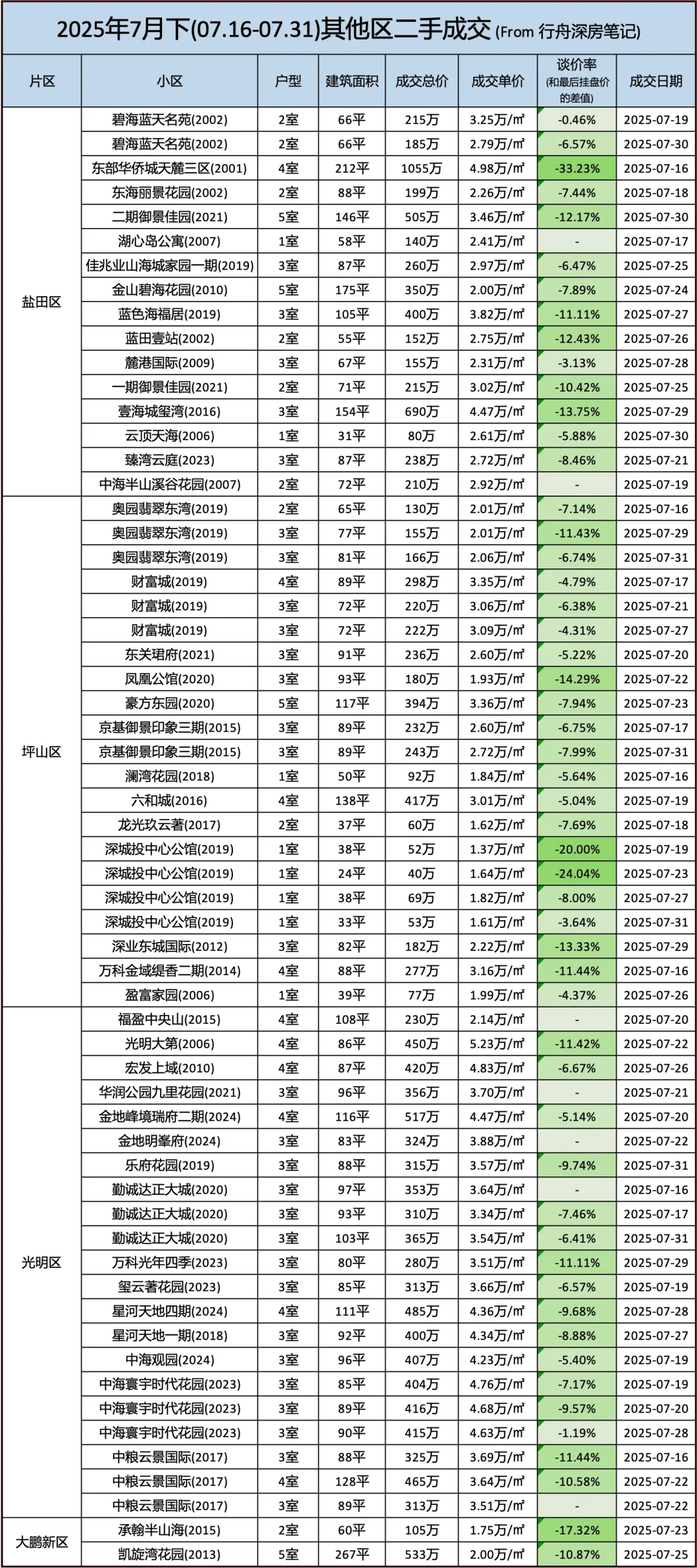 2025年7月下(07.16-07.31)其他区二手成交 (From 行舟深房笔记)

| 片区 | 小区 | 户型 | 建筑面积 | 成交总价 | 成交单价 | 谈价率 (和最后挂盘价的差值) | 成交日期 |
|---|---|---|---|---|---|---|---|
| 盐田区 | 碧海蓝天名苑(2002) | 2室 | 66平 | 215万 | 3.25万/㎡ | -0.46% | 2025-07-19 |
| | 碧海蓝天名苑(2002) | 2室 | 66平 | 185万 | 2.79万/㎡ | -6.57% | 2025-07-30 |
| | 东部华侨城天麓三区(2001) | 4室 | 212平 | 1055万 | 4.98万/㎡ | -33.23% | 2025-07-16 |
| | 东海丽景花园(2002) | 2室 | 88平 | 199万 | 2.26万/㎡ | -7.44% | 2025-07-18 |
| | 二期御景佳园(2021) | 5室 | 146平 | 505万 | 3.46万/㎡ | -12.17% | 2025-07-30 |
| | 湖心岛公寓(2007) | 1室 | 58平 | 140万 | 2.41万/㎡ | - | 2025-07-17 |
| | 佳兆业山海城家园一期(2019) | 3室 | 87平 | 260万 | 2.97万/㎡ | -6.47% | 2025-07-25 |
| | 金山碧海花园(2010) | 5室 | 175平 | 350万 | 2.00万/㎡ | -7.89% | 2025-07-24 |
| | 蓝色海福居(2019) | 3室 | 105平 | 400万 | 3.82万/㎡ | -11.11% | 2025-07-27 |
| | 蓝田壹站(2002) | 2室 | 55平 | 152万 | 2.75万/㎡ | -12.43% | 2025-07-26 |
| | 麓港国际(2009) | 3室 | 67平 | 155万 | 2.31万/㎡ | -3.13% | 2025-07-28 |
| | 一期御景佳园(2021) | 2室 | 71平 | 215万 | 3.02万/㎡ | -10.42% | 2025-07-25 |
| | 壹海城玺湾(2016) | 3室 | 154平 | 690万 | 4.47万/㎡ | -13.75% | 2025-07-29 |
| | 云顶天海(2006) | 1室 | 31平 | 80万 | 2.61万/㎡ | -5.88% | 2025-07-30 |
| | 臻湾云庭(2023) | 3室 | 87平 | 238万 | 2.72万/㎡ | -8.46% | 2025-07-21 |
| | 中海半山溪谷花园(2007) | 2室 | 72平 | 210万 | 2.92万/㎡ | - | 2025-07-19 |
| 坪山区 | 奥园翡翠东湾(2019) | 2室 | 65平 | 130万 | 2.01万/㎡ | -7.14% | 2025-07-16 |
| | 奥园翡翠东湾(2019) | 3室 | 77平 | 155万 | 2.01万/㎡ | -11.43% | 2025-07-29 |
| | 奥园翡翠东湾(2019) | 3室 | 81平 | 166万 | 2.06万/㎡ | -6.74% | 2025-07-31 |
| | 财富城(2019) | 4室 | 89平 | 298万 | 3.35万/㎡ | -4.79% | 2025-07-17 |
| | 财富城(2019) | 3室 | 72平 | 220万 | 3.06万/㎡ | -6.38% | 2025-07-21 |
| | 财富城(2019) | 3室 | 72平 | 222万 | 3.09万/㎡ | -4.31% | 2025-07-27 |
| | 东关珺府(2021) | 3室 | 91平 | 236万 | 2.60万/㎡ | -5.22% | 2025-07-20 |
| | 凤凰公馆(2020) | 3室 | 93平 | 180万 | 1.93万/㎡ | -14.29% | 2025-07-22 |
| | 豪方东园(2020) | 5室 | 117平 | 394万 | 3.36万/㎡ | -7.94% | 2025-07-23 |
| | 京基御景印象三期(2015) | 3室 | 89平 | 232万 | 2.60万/㎡ | -6.75% | 2025-07-17 |
| | 京基御景印象三期(2015) | 3室 | 89平 | 243万 | 2.72万/㎡ | -7.99% | 2025-07-31 |
| | 澜湾花园(2018) | 1室 | 50平 | 92万 | 1.84万/㎡ | -5.64% | 2025-07-16 |
| | 六和城(2016) | 4室 | 138平 | 417万 | 3.01万/㎡ | -5.04% | 2025-07-19 |
| | 龙光玖云著(2017) | 2室 | 37平 | 60万 | 1.62万/㎡ | -7.69% | 2025-07-18 |
| | 深城投中心公馆(2019) | 1室 | 38平 | 52万 | 1.37万/㎡ | -20.00% | 2025-07-19 |
| | 深城投中心公馆(2019) | 1室 | 24平 | 40万 | 1.64万/㎡ | -24.04% | 2025-07-23 |
| | 深城投中心公馆(2019) | 1室 | 38平 | 69万 | 1.82万/㎡ | -8.00% | 2025-07-27 |
| | 深城投中心公馆(2019) | 1室 | 33平 | 53万 | 1.61万/㎡ | -3.64% | 2025-07-31 |
| | 深业东城国际(2012) | 3室 | 82平 | 182万 | 2.22万/㎡ | -13.33% | 2025-07-29 |
| | 万科金域缇香二期(2014) | 4室 | 88平 | 277万 | 3.16万/㎡ | -11.44% | 2025-07-16 |
| | 盈富家园(2006) | 1室 | 39平 | 77万 | 1.99万/㎡ | -4.37% | 2025-07-26 |
| 光明区 | 福盈中央山(2015) | 4室 | 108平 | 230万 | 2.14万/㎡ | - | 2025-07-20 |
| | 光明大第(2006) | 4室 | 86平 | 450万 | 5.23万/㎡ | -11.42% | 2025-07-22 |
| | 宏发上域(2010) | 4室 | 87平 | 420万 | 4.83万/㎡ | -6.67% | 2025-07-26 |
| | 华润公园九里花园(2021) | 3室 | 96平 | 356万 | 3.70万/㎡ | - | 2025-07-21 |
| | 金地峰境瑞府二期(2024) | 4室 | 116平 | 517万 | 4.47万/㎡ | -5.14% | 2025-07-20 |
| | 金地明峯府(2024) | 3室 | 83平 | 324万 | 3.88万/㎡ | - | 2025-07-22 |
| | 乐府花园(2019) | 3室 | 88平 | 315万 | 3.57万/㎡ | -9.74% | 2025-07-31 |
| | 勤诚达正大城(2020) | 3室 | 97平 | 353万 | 3.64万/㎡ | - | 2025-07-16 |
| | 勤诚达正大城(2020) | 3室 | 93平 | 310万 | 3.34万/㎡ | -7.46% | 2025-07-17 |
| | 勤诚达正大城(2020) | 3室 | 103平 | 365万 | 3.54万/㎡ | -6.41% | 2025-07-31 |
| | 万科光年四季(2023) | 3室 | 80平 | 280万 | 3.51万/㎡ | -11.11% | 2025-07-29 |
| | 玺云著花园(2023) | 3室 | 85平 | 313万 | 3.66万/㎡ | -6.57% | 2025-07-19 |
| | 星河天地四期(2024) | 4室 | 111平 | 485万 | 4.36万/㎡ | -9.68% | 2025-07-28 |
| | 星河天地一期(2018) | 3室 | 92平 | 400万 | 4.34万/㎡ | -8.88% | 2025-07-27 |
| | 中海观园(2024) | 3室 | 96平 | 407万 | 4.23万/㎡ | -5.40% | 2025-07-19 |
| | 中海寰宇时代花园(2023) | 3室 | 85平 | 404万 | 4.76万/㎡ | -7.17% | 2025-07-19 |
| | 中海寰宇时代花园(2023) | 3室 | 89平 | 416万 | 4.68万/㎡ | -9.57% | 2025-07-20 |
| | 中海寰宇时代花园(2023) | 3室 | 90平 | 415万 | 4.63万/㎡ | -1.19% | 2025-07-28 |
| | 中粮云景国际(2017) | 3室 | 88平 | 325万 | 3.69万/㎡ | -11.44% | 2025-07-16 |
| | 中粮云景国际(2017) | 4室 | 128平 | 465万 | 3.64万/㎡ | -10.58% | 2025-07-22 |
| | 中粮云景国际(2017) | 3室 | 89平 | 313万 | 3.51万/㎡ | - | 2025-07-22 |
| 大鹏新区 | 承翰半山海(2015) | 2室 | 60平 | 105万 | 1.75万/㎡ | -17.32% | 2025-07-23 |
| | 凯旋湾花园(2013) | 5室 | 267平 | 533万 | 2.00万/㎡ | -10.87% | 2025-07-25 |